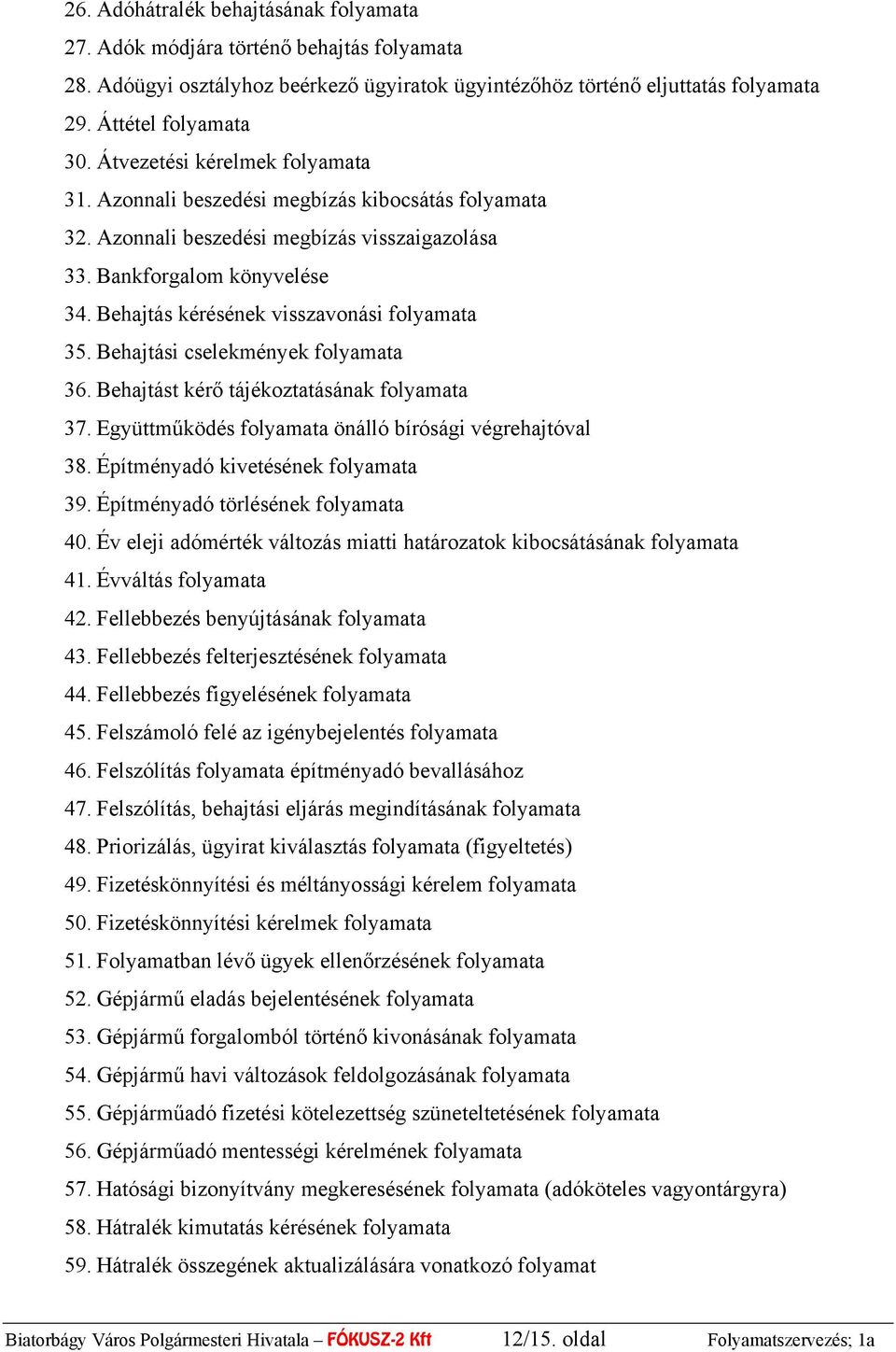 26. Adóhátralék behajtásának folyamata
27. Adók módjára történő behajtás folyamata
28. Adóügyi osztályhoz beérkező ügyiratok ügyintézőhöz történő eljuttatás folyamata
29. Áttétel folyamata
30. Átvezetési kérelmek folyamata
31. Azonnali beszedési megbízás kibocsátás folyamata
32. Azonnali beszedési megbízás visszaigazolása
33. Bankforgalom könyvelése
34. Behajtás kérésének visszavonási folyamata
35. Behajtási cselekmények folyamata
36. Behajtást kérő tájékoztatásának folyamata
37. Együttműködés folyamata önálló bírósági végrehajtóval
38. Építményadó kivetésének folyamata
39. Építményadó törlésének folyamata
40. Év eleji adómérték változás miatti határozatok kibocsátásának folyamata
41. Évváltás folyamata
42. Fellebbezés benyújtásának folyamata
43. Fellebbezés felterjesztésének folyamata
44. Fellebbezés figyelésének folyamata
45. Felszámoló felé az igénybejelentés folyamata
46. Felszólítás folyamata építményadó bevallásához
47. Felszólítás, behajtási eljárás megindításának folyamata
48. Priorizálás, ügyirat kiválasztás folyamata (figyeltetés)
49. Fizetéskönnyítési és méltányossági kérelem folyamata
50. Fizetéskönnyítési kérelmek folyamata
51. Folyamatban lévő ügyek ellenőrzésének folyamata
52. Gépjármű eladás bejelentésének folyamata
53. Gépjármű forgalomból történő kivonásának folyamata
54. Gépjármű havi változások feldolgozásának folyamata
55. Gépjárműadó fizetési kötelezettség szüneteltetésének folyamata
56. Gépjárműadó mentességi kérelmének folyamata
57. Hatósági bizonyítvány megkeresésének folyamata (adóköteles vagyontárgyra)
58. Hátralék kimutatás kérésének folyamata
59. Hátralék összegének aktualizálására vonatkozó folyamat

Biatorbágy Város Polgármesteri Hivatala – FÓKUSZ-2 Kft 12/15. oldal Folyamatszervezés; 1a